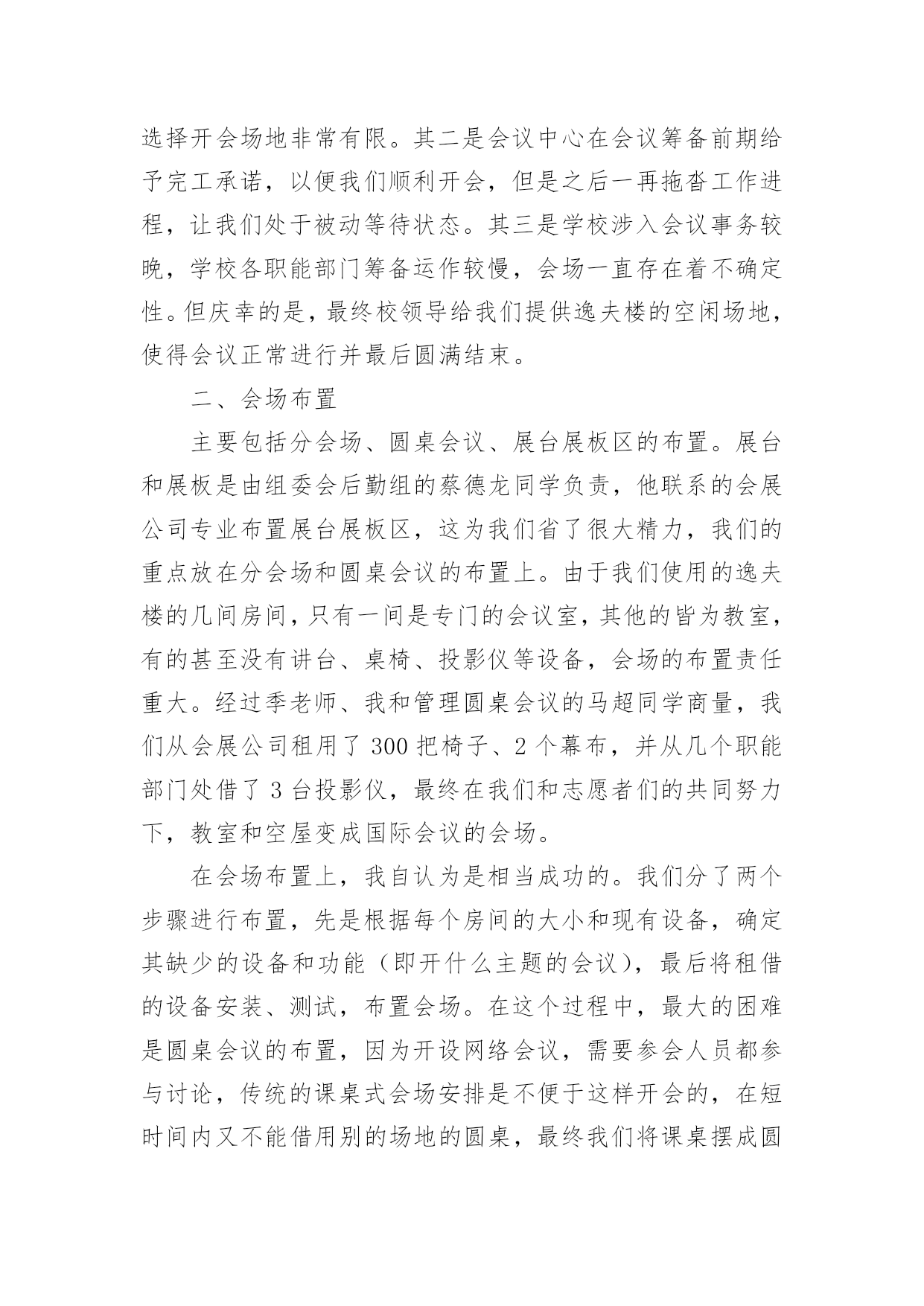 选择开会场地非常有限。其二是会议中心在会议筹备前期给予完工承诺，以便我们顺利开会，但是之后一再拖沓工作进程，让我们处于被动等待状态。其三是学校涉入会议事务较晚，学校各职能部门筹备运作较慢，会场一直存在着不确定性。但庆幸的是，最终校领导给我们提供逸夫楼的空闲场地，使得会议正常进行并最后圆满结束。

二、会场布置

主要包括分会场、圆桌会议、展台展板区的布置。展台和展板是由组委会后勤组的蔡德龙同学负责，他联系的会展公司专业布置展台展板区，这为我们省了很大精力，我们的重点放在分会场和圆桌会议的布置上。由于我们使用的逸夫楼的几间房间，只有一间是专门的会议室，其他的皆为教室，有的甚至没有讲台、桌椅、投影仪等设备，会场的布置责任重大。经过季老师、我和管理圆桌会议的马超同学商量，我们从会展公司租用了 300 把椅子、2 个幕布，并从几个职能部门处借了 3 台投影仪，最终在我们和志愿者们的共同努力下，教室和空屋变成国际会议的会场。

在会场布置上，我自认为是相当成功的。我们分了两个步骤进行布置，先是根据每个房间的大小和现有设备，确定其缺少的设备和功能（即开什么主题的会议），最后将租借的设备安装、测试，布置会场。在这个过程中，最大的困难是圆桌会议的布置，因为开设网络会议，需要参会人员都参与讨论，传统的课桌式会场安排是不便于这样开会的，在短时间内又不能借用别的场地的圆桌，最终我们将课桌摆成圆